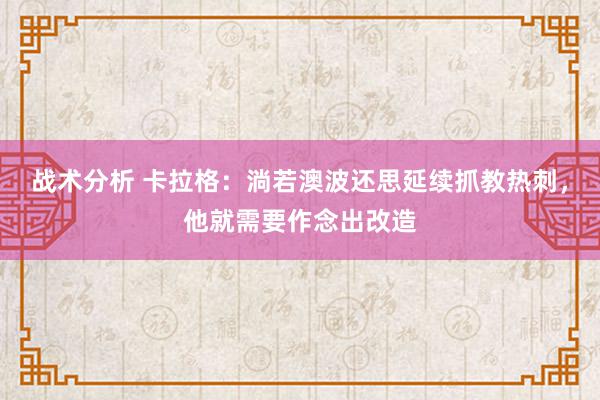 战术分析 卡拉格：淌若澳波还思延续抓教热刺，他就需要作念出改造